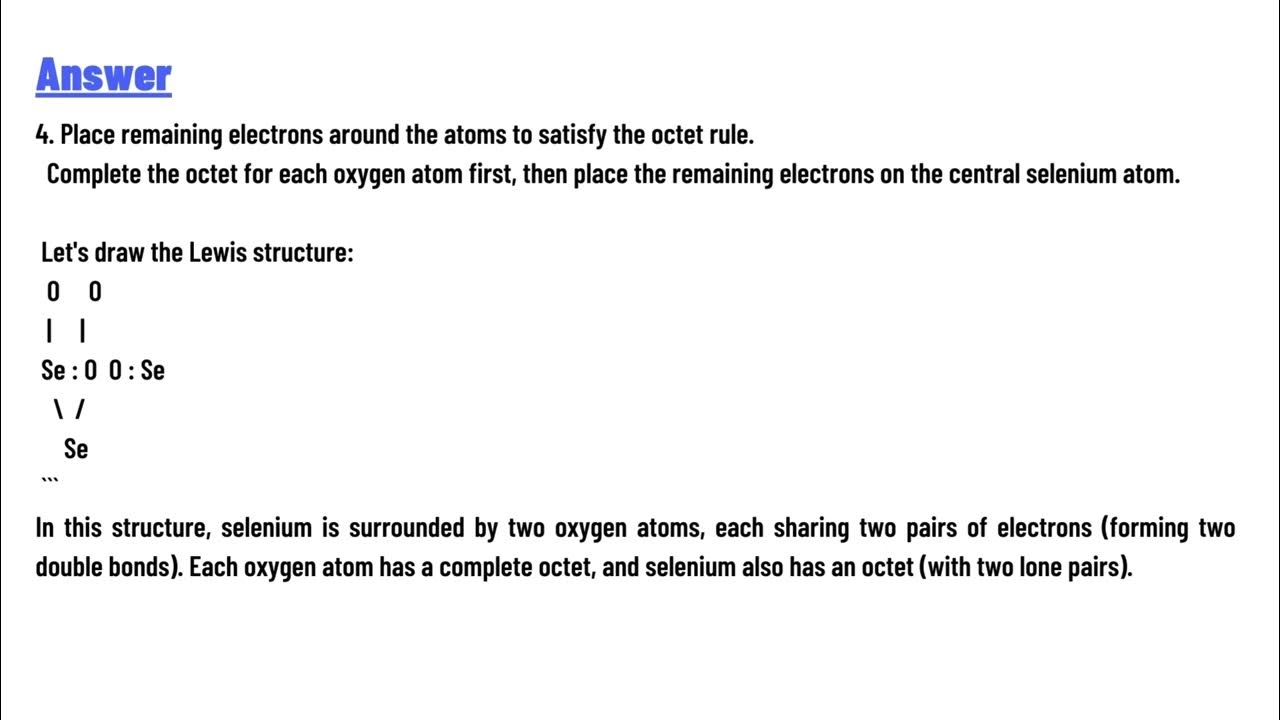 Answer

4. Place remaining electrons around the atoms to satisfy the octet rule.
Complete the octet for each oxygen atom first, then place the remaining electrons on the central selenium atom.

Let's draw the Lewis structure:
O O
| |
Se : O O : Se
\ /
Se
```

In this structure, selenium is surrounded by two oxygen atoms, each sharing two pairs of electrons (forming two double bonds). Each oxygen atom has a complete octet, and selenium also has an octet (with two lone pairs).